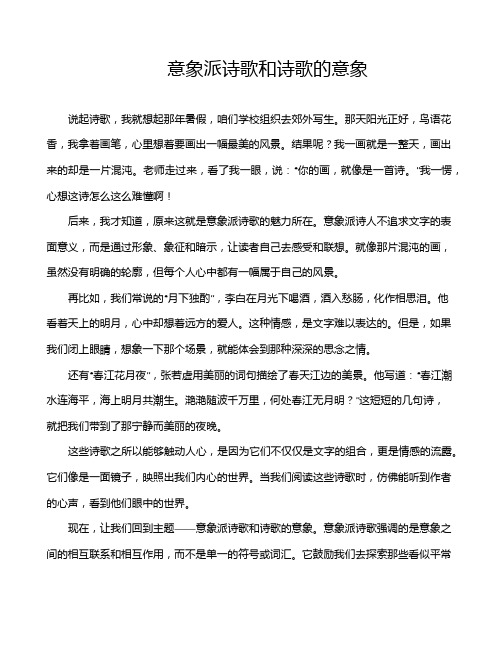 意象派诗歌和诗歌的意象

说起诗歌，我就想起那年暑假，咱们学校组织去郊外写生。那天阳光正好，鸟语花香，我拿着画笔，心里想着要画出一幅最美的风景。结果呢？我一画就是一整天，画出来的却是一片混沌。老师走过来，看了我一眼，说："你的画，就像是一首诗。"我一愣，心想这诗怎么这么难懂啊！

后来，我才知道，原来这就是意象派诗歌的魅力所在。意象派诗人不追求文字的表面意义，而是通过形象、象征和暗示，让读者自己去感受和联想。就像那片混沌的画，虽然没有明确的轮廓，但每个人心中都有一幅属于自己的风景。

再比如，我们常说的"月下独酌"，李白在月光下喝酒，酒入愁肠，化作相思泪。他看着天上的明月，心中却想着远方的爱人。这种情感，是文字难以表达的。但是，如果我们闭上眼睛，想象一下那个场景，就能体会到那种深深的思念之情。

还有"春江花月夜"，张若虚用美丽的词句描绘了春天江边的美景。他写道："春江潮水连海平，海上明月共潮生。滟滟随波千万里，何处春江无月明？"这短短的几句诗，就把我们带到了那宁静而美丽的夜晚。

这些诗歌之所以能够触动人心，是因为它们不仅仅是文字的组合，更是情感的流露。它们像是一面镜子，映照出我们内心的世界。当我们阅读这些诗歌时，仿佛能听到作者的心声，看到他们眼中的世界。

现在，让我们回到主题——意象派诗歌和诗歌的意象。意象派诗歌强调的是意象之间的相互联系和相互作用，而不是单一的符号或词汇。它鼓励我们去探索那些看似平常